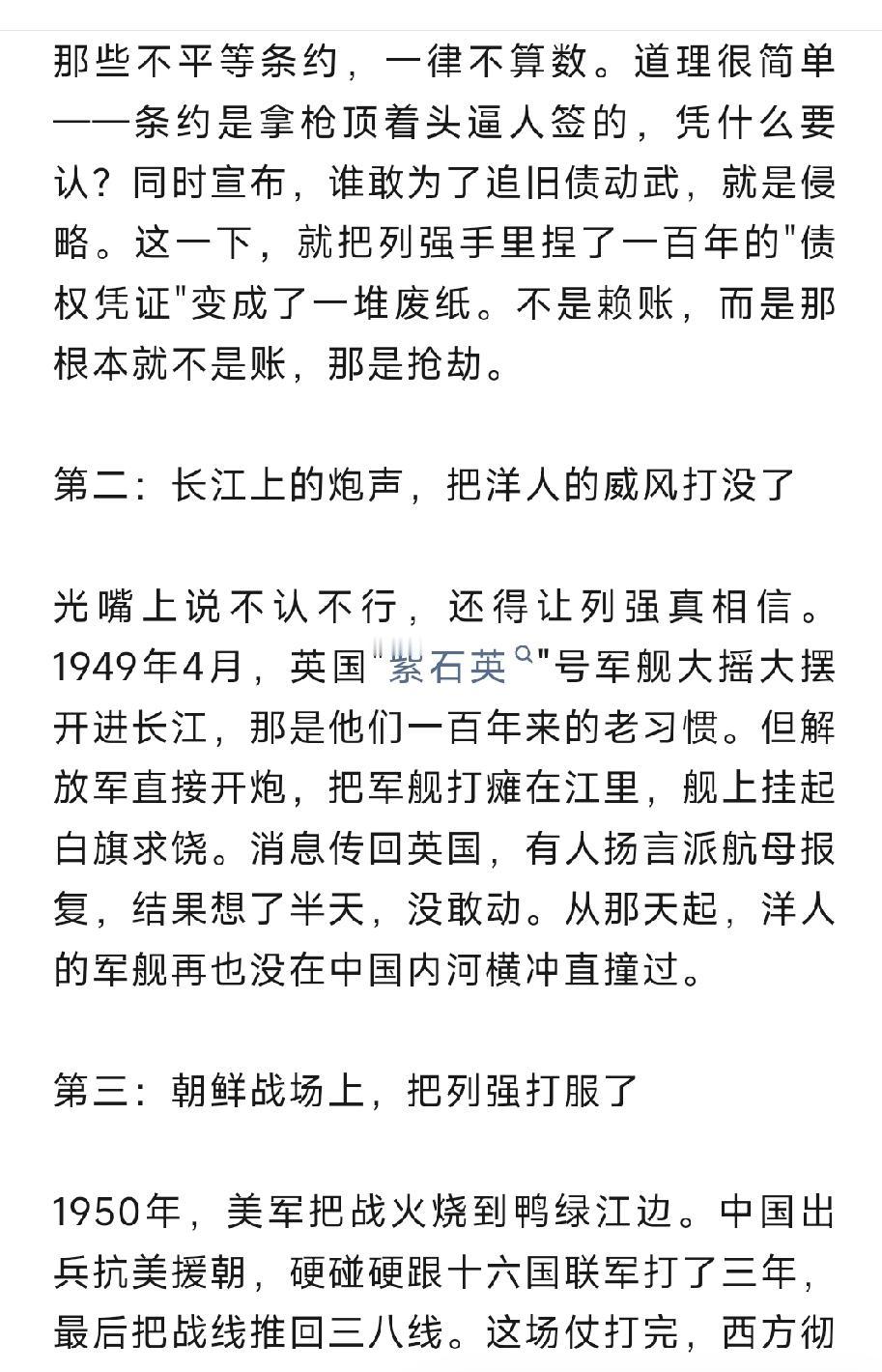 那些不平等条约，一律不算数。道理很简单——条约是拿枪顶着头逼人签的，凭什么要认？同时宣布，谁敢为了追旧债动武，就是侵略。这一下，就把列强手里捏了一百年的"债权凭证"变成了一堆废纸。不是赖账，而是那根本就不是账，那是抢劫。

第二：长江上的炮声，把洋人的威风打没了

光嘴上说不认不行，还得让列强真相信。1949年4月，英国"紫石英"号军舰大摇大摆开进长江，那是他们一百年来的老习惯。但解放军直接开炮，把军舰打瘫在江里，舰上挂起白旗求饶。消息传回英国，有人扬言派航母报复，结果想了半天，没敢动。从那天起，洋人的军舰再也没在中国内河横冲直撞过。

第三：朝鲜战场上，把列强打服了

1950年，美军把战火烧到鸭绿江边。中国出兵抗美援朝，硬碰硬跟十六国联军打了三年，最后把战线推回三八线。这场仗打完，西方彻